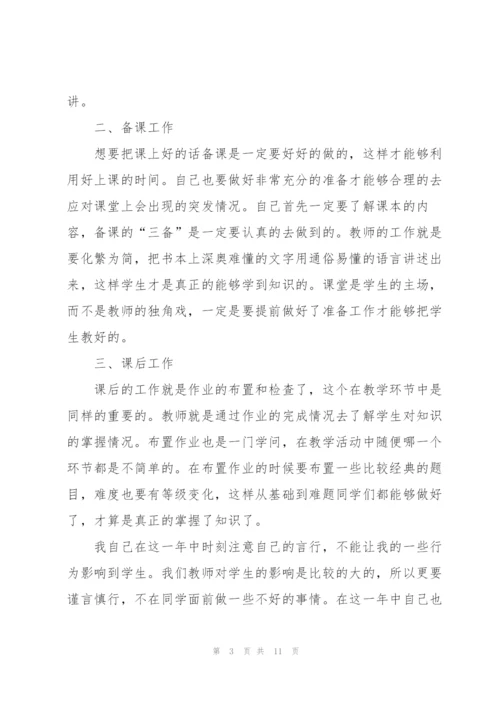 讲。

二、备课工作

想要把课上好的话备课是一定要好好的做的，这样才能够利用好上课的时间。自己也要做好非常充分的准备才能够合理的去应对课堂上会出现的突发情况。自己首先一定要了解课本的内容，备课的“三备”是一定要认真的去做到的。教师的工作就是要化繁为简，把书本上深奥难懂的文字用通俗易懂的语言讲述出来，这样学生才是真正的能够学到知识的。课堂是学生的主场，而不是教师的独角戏，一定是要提前做好了准备工作才能够把学生教好的。

三、课后工作

课后的工作就是作业的布置和检查了，这个在教学环节中是同样的重要的。教师就是通过作业的完成情况去了解学生对知识的掌握情况。布置作业也是一门学问，在教学活动中随便哪一个环节都是不简单的。在布置作业的时候要布置一些比较经典的题目，难度也要有等级变化，这样从基础到难题同学们都能够做好了，才算是真正的掌握了知识了。

我自己在这一年中时刻注意自己的言行，不能让我的一些行为影响到学生。我们教师对学生的影响是比较的大的，所以更要谨言慎行，不在同学面前做一些不好的事情。在这一年中自己也

第 3 页 共 11 页